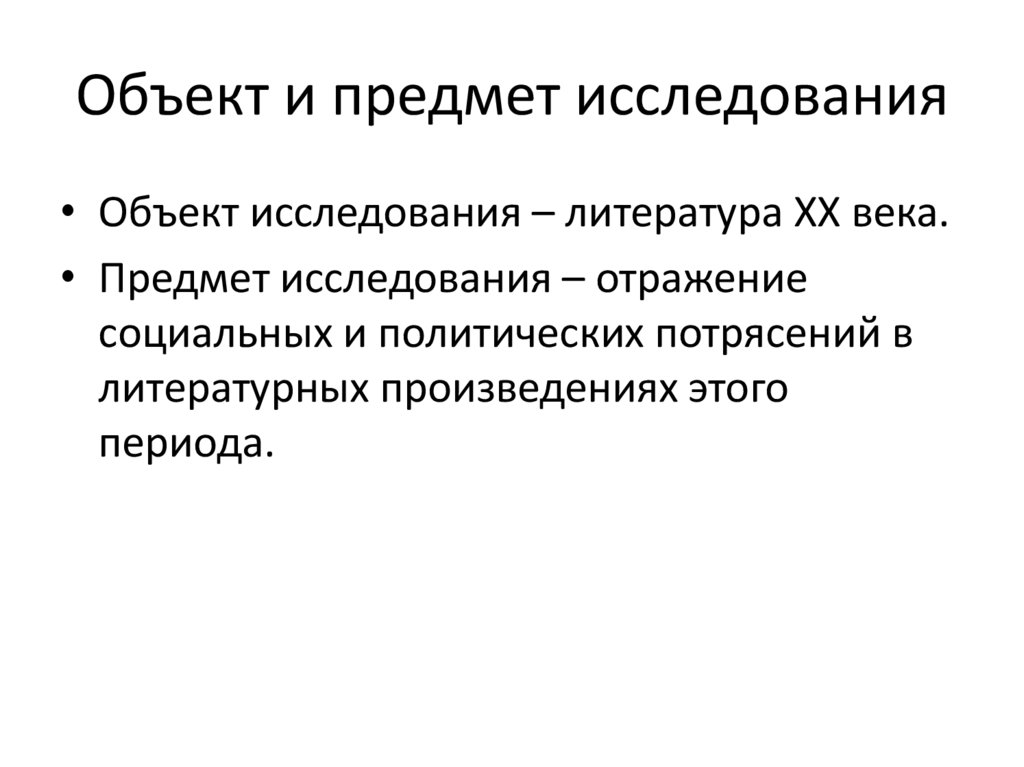 Объект и предмет исследования

• Объект исследования – литература XX века.
• Предмет исследования – отражение социальных и политических потрясений в литературных произведениях этого периода.